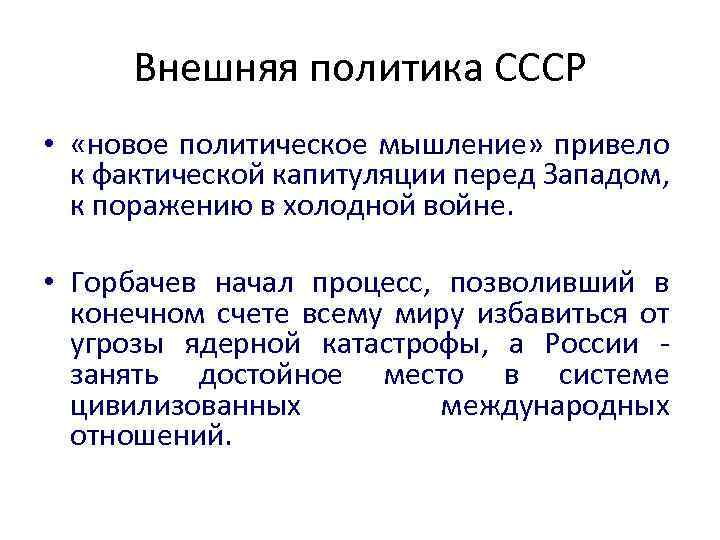 Внешняя политика СССР

• «новое политическое мышление» привело к фактической капитуляции перед Западом, к поражению в холодной войне.

• Горбачев начал процесс, позволивший в конечном счете всему миру избавиться от угрозы ядерной катастрофы, а России - занять достойное место в системе цивилизованных международных отношений.